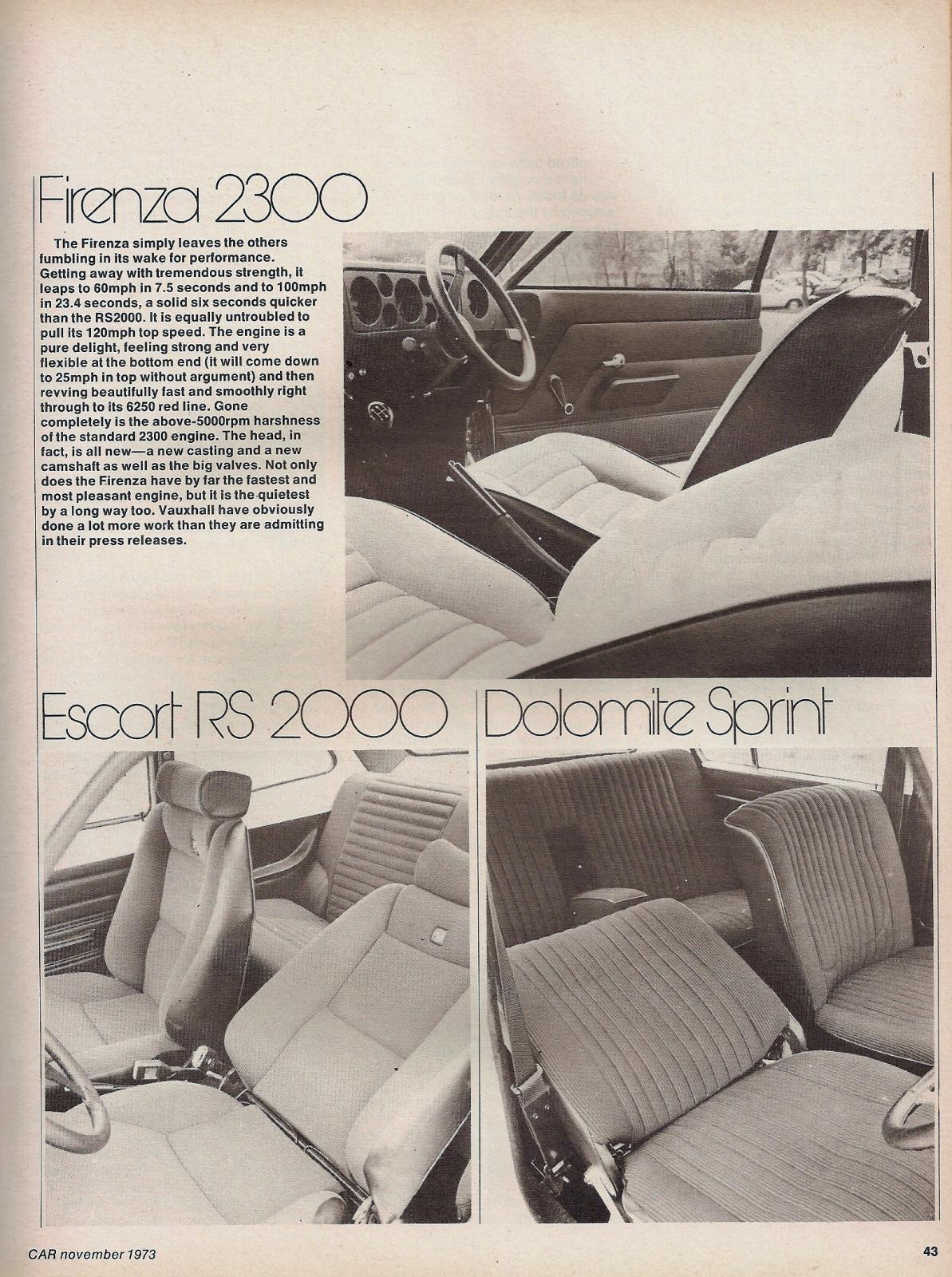 Firenza 2300

The Firenza simply leaves the others fumbling in its wake for performance. Getting away with tremendous strength, it leaps to 60mph in 7.5 seconds and to 100mph in 23.4 seconds, a solid six seconds quicker than the RS2000. It is equally untroubled to pull its 120mph top speed. The engine is a pure delight, feeling strong and very flexible at the bottom end (it will come down to 25mph in top without argument) and then revving beautifully fast and smoothly right through to its 6250 red line. Gone completely is the above-5000rpm harshness of the standard 2300 engine. The head, in fact, is all new—a new casting and a new camshaft as well as the big valves. Not only does the Firenza have by far the fastest and most pleasant engine, but it is the quietest by a long way too. Vauxhall have obviously done a lot more work than they are admitting in their press releases.

Escort RS 2000

Dolomite Sprint

CAR november 1973

43